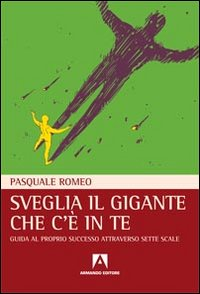 PASQUALE ROMEO

SVEGLIA IL GIGANTE CHE C'È IN TE

GUIDA AL PROPRIO SUCCESSO ATTRAVERSO SETTE SCALE

ARMANDO EDITORE